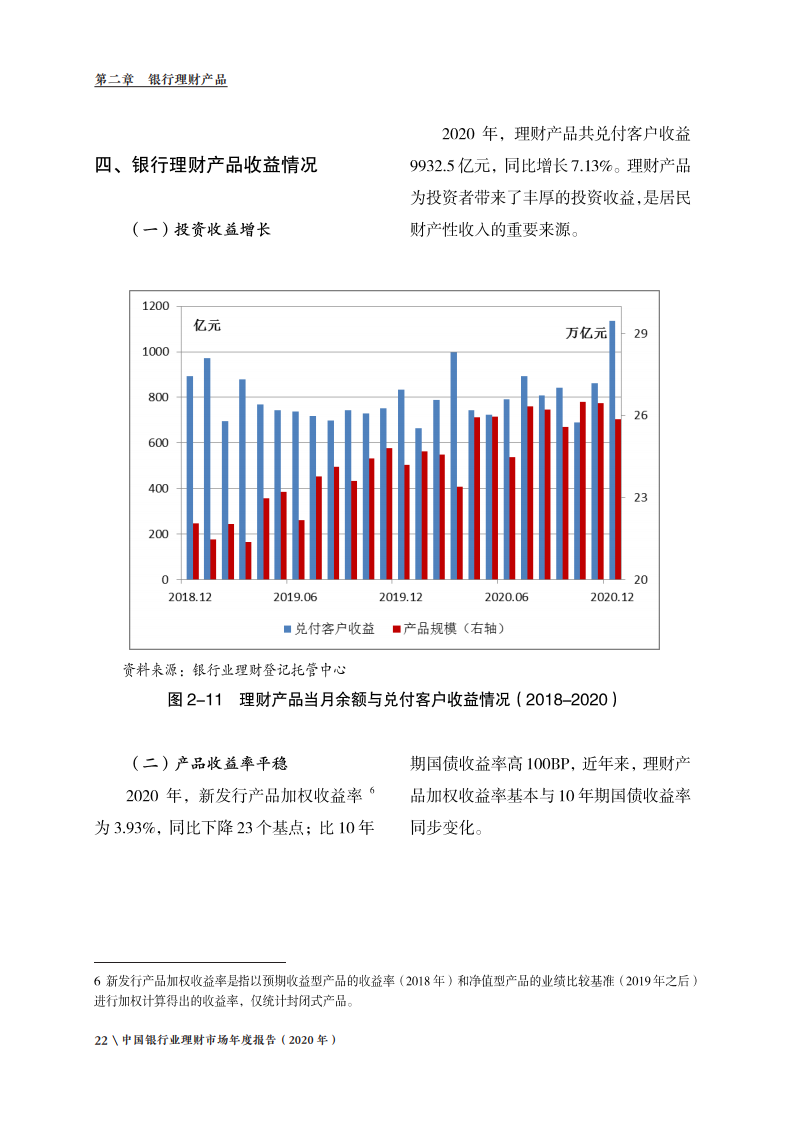 第二章　银行理财产品

四、银行理财产品收益情况

（一）投资收益增长

2020 年，理财产品共兑付客户收益 9932.5 亿元，同比增长 7.13%。理财产品为投资者带来了丰厚的投资收益，是居民财产性收入的重要来源。

亿元
万亿元
1200
1000
800
600
400
200
0
29
26
23
20
2018.12
2019.06
2019.12
2020.06
2020.12
兑付客户收益　产品规模（右轴）

资料来源：银行业理财登记托管中心

图 2–11　理财产品当月余额与兑付客户收益情况（2018–2020）

（二）产品收益率平稳

2020 年，新发行产品加权收益率 $^6$ 为 3.93%，同比下降 23 个基点；比 10 年期国债收益率高 100BP，近年来，理财产品加权收益率基本与 10 年期国债收益率同步变化。

6 新发行产品加权收益率是指以预期收益型产品的收益率（2018 年）和净值型产品的业绩比较基准（2019 年之后）进行加权计算得出的收益率，仅统计封闭式产品。

22 \ 中国银行业理财市场年度报告（2020 年）